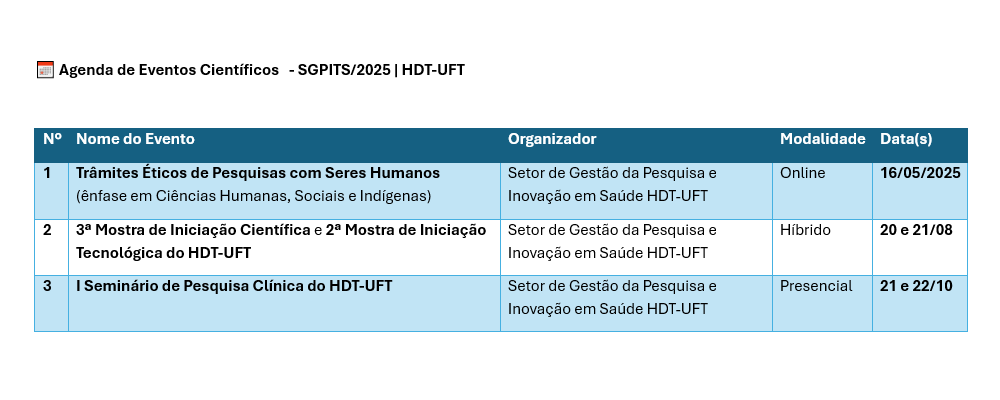 Agenda de Eventos Científicos - SGPITS/2025 | HDT-UFT

| Nº | Nome do Evento | Organizador | Modalidade | Data(s) |
|---|---|---|---|---|
| 1 | Trâmites Éticos de Pesquisas com Seres Humanos (ênfase em Ciências Humanas, Sociais e Indígenas) | Setor de Gestão da Pesquisa e Inovação em Saúde HDT-UFT | Online | 16/05/2025 |
| 2 | 3ª Mostra de Iniciação Científica e 2ª Mostra de Iniciação Tecnológica do HDT-UFT | Setor de Gestão da Pesquisa e Inovação em Saúde HDT-UFT | Híbrido | 20 e 21/08 |
| 3 | I Seminário de Pesquisa Clínica do HDT-UFT | Setor de Gestão da Pesquisa e Inovação em Saúde HDT-UFT | Presencial | 21 e 22/10 |